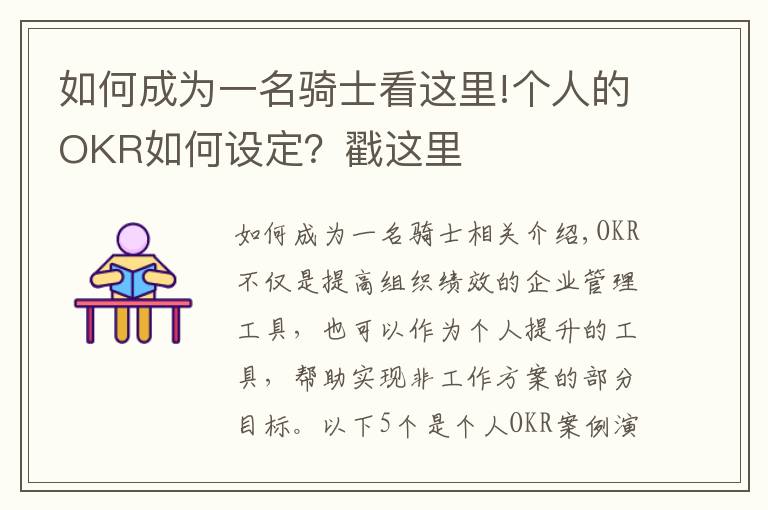 如何成为一名骑士看这里!个人的OKR如何设定？戳这里

如何成为一名骑士相关介绍,OKR不仅是提高组织绩效的企业管理工具，也可以作为个人提升的工具，帮助实现非工作方案的部分目标。以下5个是个人OKR案例演